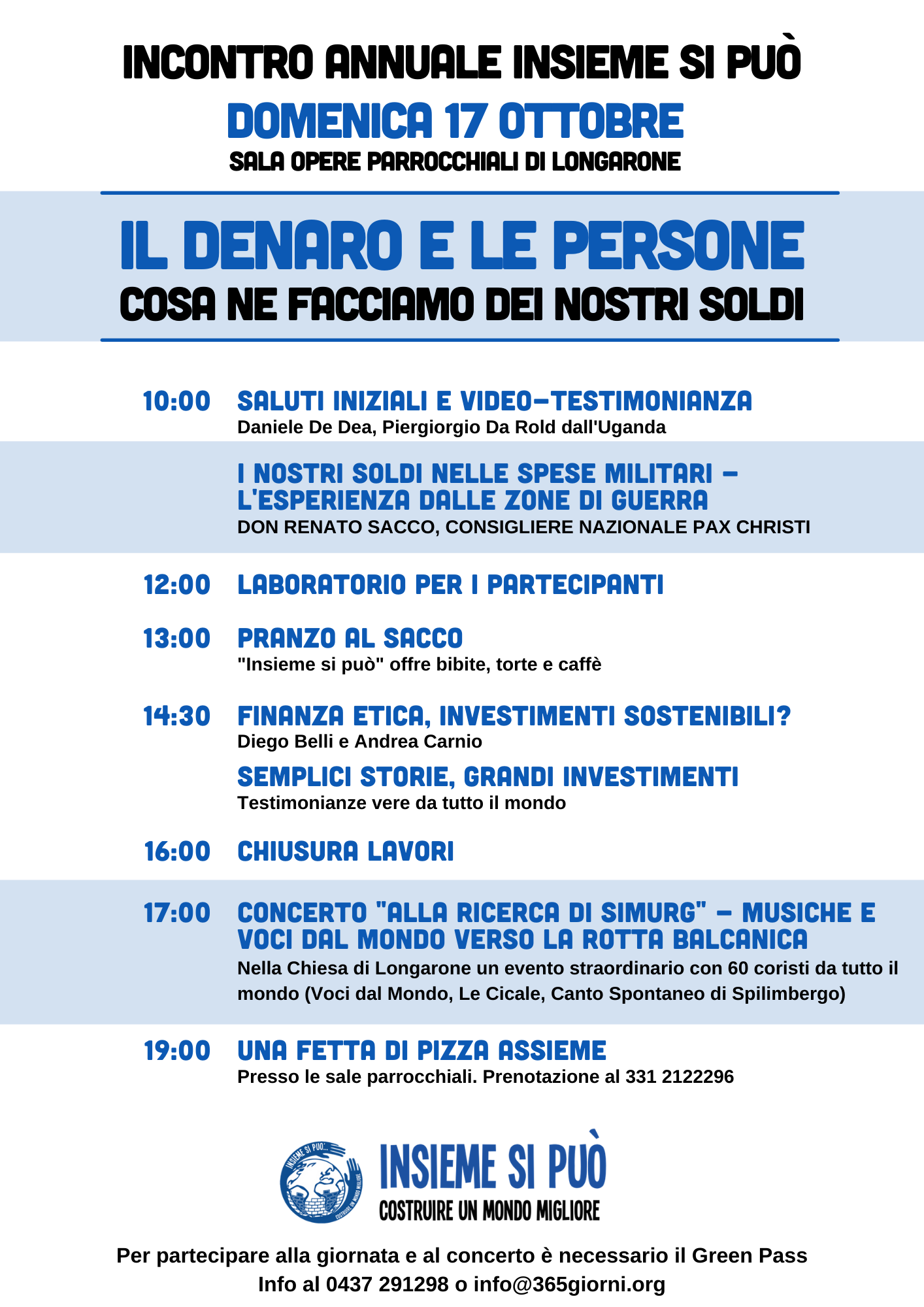 INCONTRO ANNUALE INSIEME SI PUÒ
DOMENICA 17 OTTOBRE
SALA OPERE PARROCCHIALI DI LONGARONE

IL DENARO E LE PERSONE
COSA NE FACCIAMO DEI NOSTRI SOLDI

10:00 SALUTI INIZIALI E VIDEO-TESTIMONIANZA
Daniele De Dea, Piergiorgio Da Rold dall'Uganda

I NOSTRI SOLDI NELLE SPESE MILITARI - L'ESPERIENZA DALLE ZONE DI GUERRA
DON RENATO SACCO, CONSIGLIERE NAZIONALE PAX CHRISTI

12:00 LABORATORIO PER I PARTECIPANTI

13:00 PRANZO AL SACCO
"Insieme si può" offre bibite, torte e caffè

14:30 FINANZA ETICA, INVESTIMENTI SOSTENIBILI?
Diego Belli e Andrea Carnio

SEMPLICI STORIE, GRANDI INVESTIMENTI
Testimonianze vere da tutto il mondo

16:00 CHIUSURA LAVORI

17:00 CONCERTO "ALLA RICERCA DI SIMURG" - MUSICHE E VOCI DAL MONDO VERSO LA ROTTA BALCANICA
Nella Chiesa di Longarone un evento straordinario con 60 coristi da tutto il mondo (Voci dal Mondo, Le Cicale, Canto Spontaneo di Spilimbergo)

19:00 UNA FETTA DI PIZZA ASSIEME
Presso le sale parrocchiali. Prenotazione al 331 2122296

INSIEME SI PUÒ...
COSTRUIRE UN MONDO MIGLIORE

INSIEME SI PUÒ
COSTRUIRE UN MONDO MIGLIORE

Per partecipare alla giornata e al concerto è necessario il Green Pass
Info al 0437 291298 o info@365giorni.org